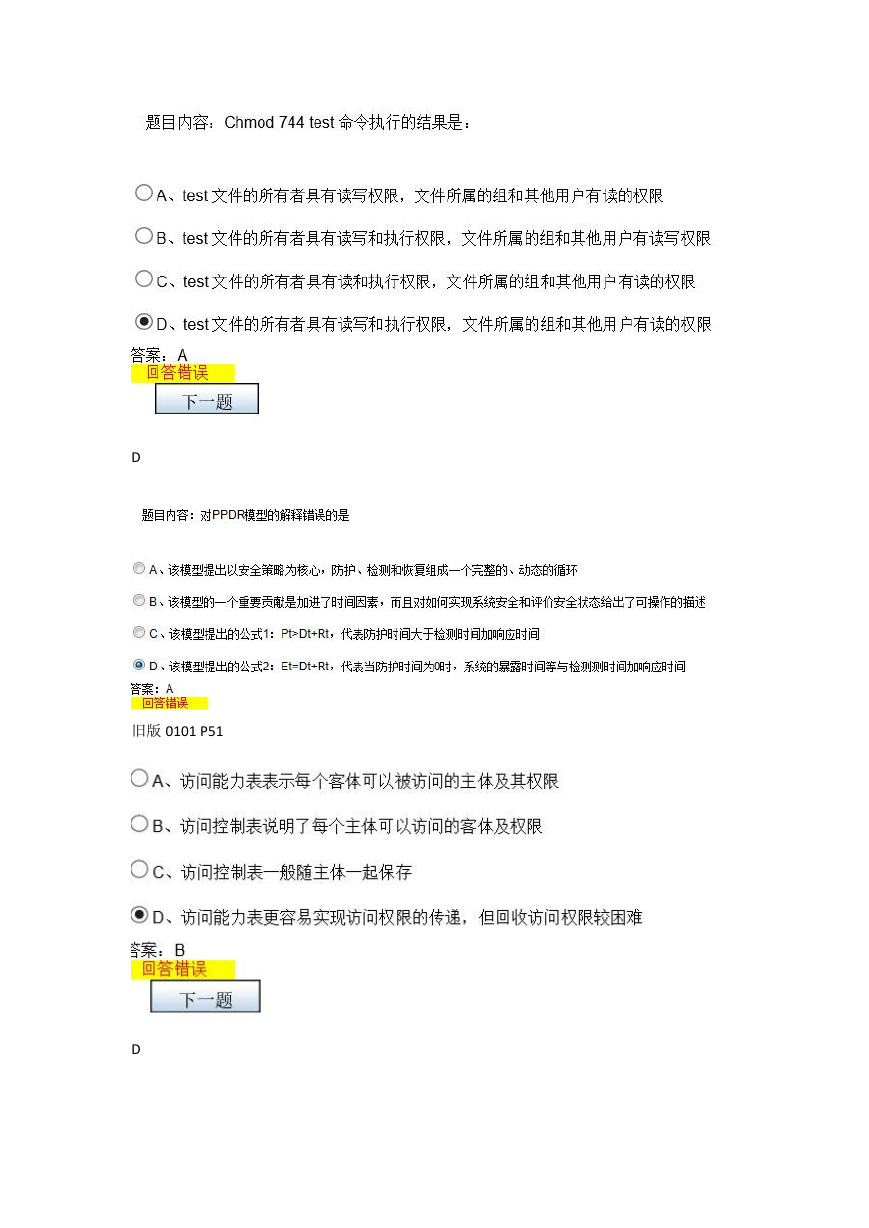 题目内容：Chmod 744 test 命令执行的结果是：

A、test 文件的所有者具有读写权限，文件所属的组和其他用户有读的权限

B、test 文件的所有者具有读写和执行权限，文件所属的组和其他用户有读写权限

C、test 文件的所有者具有读和执行权限，文件所属的组和其他用户有读的权限

D、test 文件的所有者具有读写和执行权限，文件所属的组和其他用户有读的权限

答案：A

回答错误

下一题

D

题目内容：对PPDR模型的解释错误的是

A、该模型提出以安全策略为核心，防护、检测和恢复组成一个完整的、动态的循环

B、该模型的一个重要贡献是加进了时间因素，而且对如何实现系统安全和评价安全状态给出了可操作的描述

C、该模型提出的公式1：Pt>Dt+Rt，代表防护时间大于检测时间加响应时间

D、该模型提出的公式2：Et=Dt+Rt，代表当防护时间为0时，系统的暴露时间等与检测时间加响应时间

答案：A

回答错误

旧版 0101 P51

A、访问能力表表示每个客体可以被访问的主体及其权限

B、访问控制表说明了每个主体可以访问的客体及权限

C、访问控制表一般随主体一起保存

D、访问能力表更容易实现访问权限的传递，但回收访问权限较困难

答案：B

回答错误

下一题

D